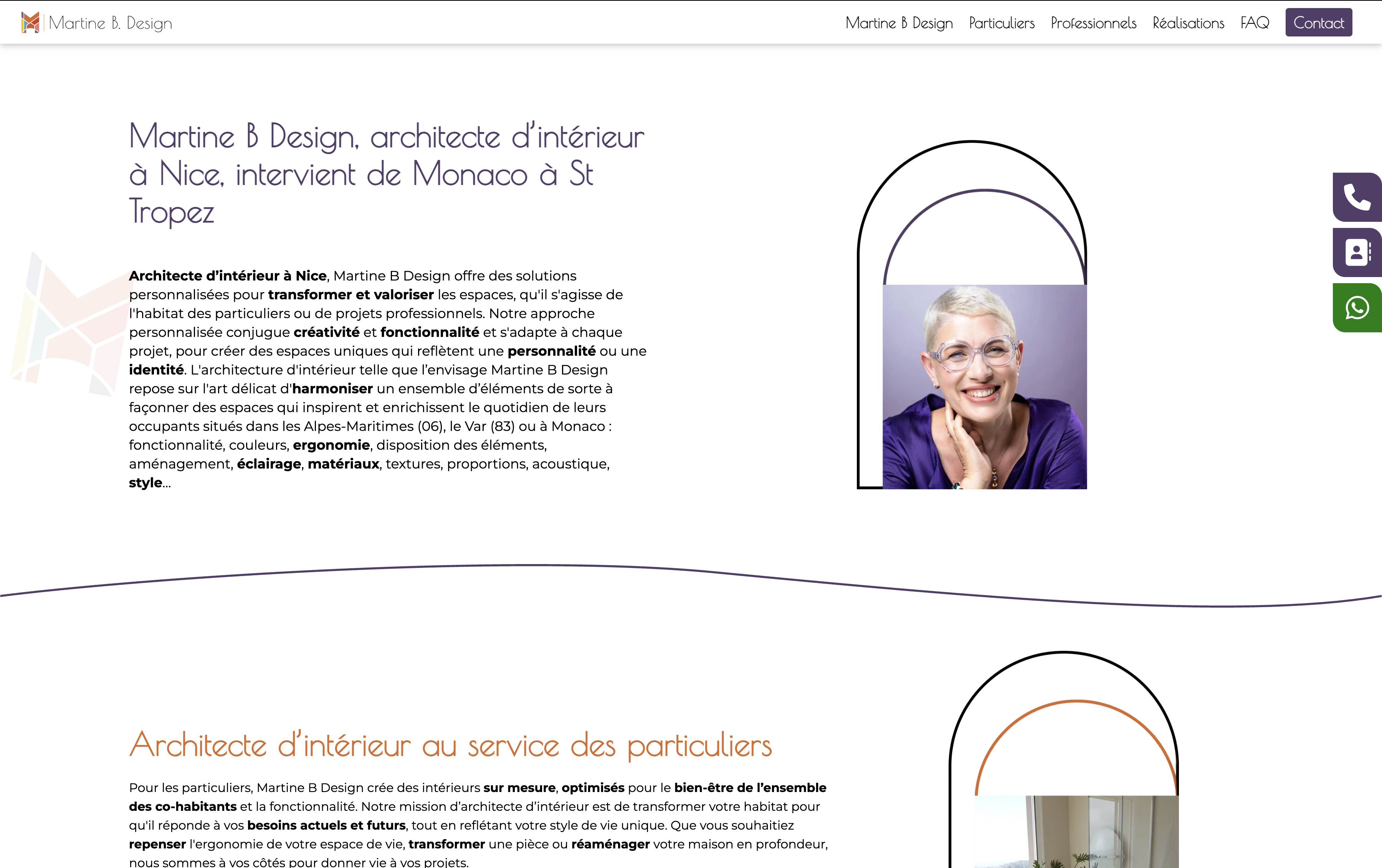 Martine B. Design

Martine B Design Particuliers Professionnels Réalisations FAQ Contact

Martine B Design, architecte d'intérieur à Nice, intervient de Monaco à St Tropez

Architecte d'intérieur à Nice, Martine B Design offre des solutions personnalisées pour transformer et valoriser les espaces, qu'il s'agisse de l'habitat des particuliers ou de projets professionnels. Notre approche personnalisée conjugue créativité et fonctionnalité et s'adapte à chaque projet, pour créer des espaces uniques qui reflètent une personnalité ou une identité. L'architecture d'intérieur telle que l'envisage Martine B Design repose sur l'art délicat d'harmoniser un ensemble d'éléments de sorte à façonner des espaces qui inspirent et enrichissent le quotidien de leurs occupants situés dans les Alpes-Maritimes (06), le Var (83) ou à Monaco : fonctionnalité, couleurs, ergonomie, disposition des éléments, aménagement, éclairage, matériaux, textures, proportions, acoustique, style...

Architecte d'intérieur au service des particuliers

Pour les particuliers, Martine B Design crée des intérieurs sur mesure, optimisés pour le bien-être de l'ensemble des co-habitants et la fonctionnalité. Notre mission d'architecte d'intérieur est de transformer votre habitat pour qu'il réponde à vos besoins actuels et futurs, tout en reflétant votre style de vie unique. Que vous souhaitiez repenser l'ergonomie de votre espace de vie, transformer une pièce ou réaménager votre maison en profondeur, nous sommes à vos côtés pour donner vie à vos projets.